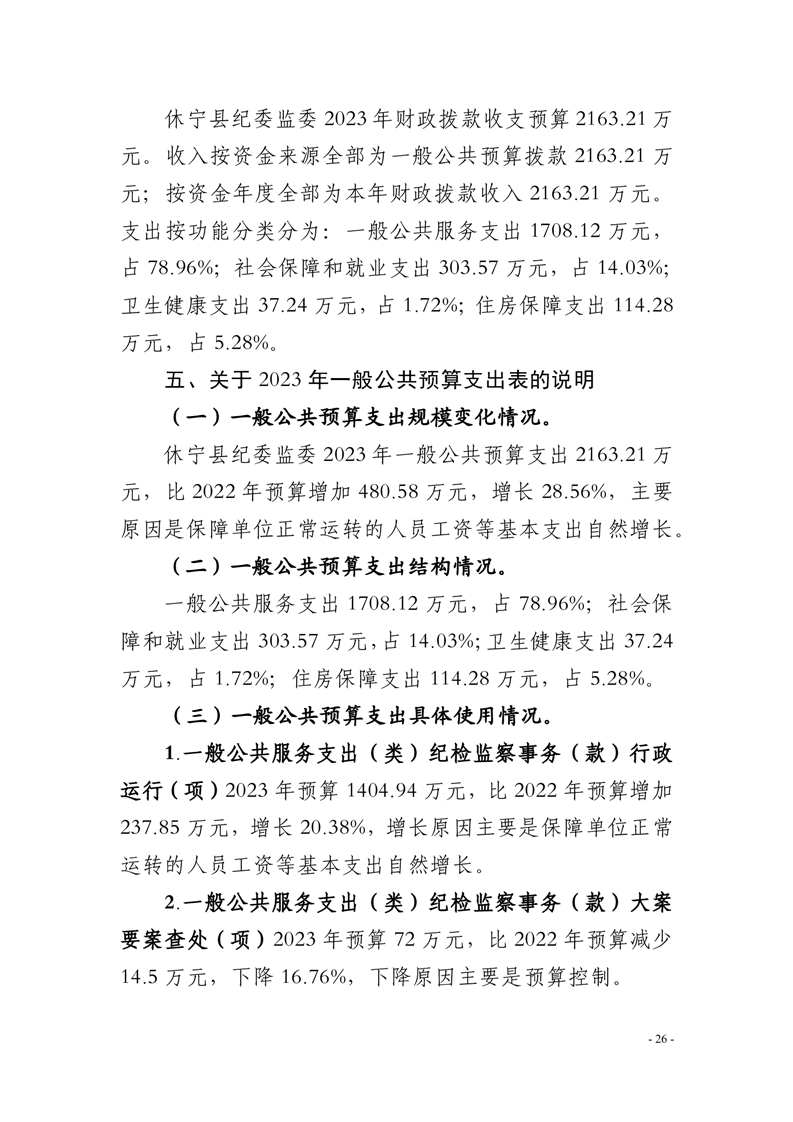 休宁县纪委监委 2023 年财政拨款收支预算 2163.21 万元。收入按资金来源全部为一般公共预算拨款 2163.21 万元；按资金年度全部为本年财政拨款收入 2163.21 万元。支出按功能分类分为：一般公共服务支出 1708.12 万元，占 78.96%；社会保障和就业支出 303.57 万元，占 14.03%；卫生健康支出 37.24 万元，占 1.72%；住房保障支出 114.28 万元，占 5.28%。

五、关于 2023 年一般公共预算支出表的说明

（一）一般公共预算支出规模变化情况。

休宁县纪委监委 2023 年一般公共预算支出 2163.21 万元，比 2022 年预算增加 480.58 万元，增长 28.56%，主要原因是保障单位正常运转的人员工资等基本支出自然增长。

（二）一般公共预算支出结构情况。

一般公共服务支出 1708.12 万元，占 78.96%；社会保障和就业支出 303.57 万元，占 14.03%；卫生健康支出 37.24 万元，占 1.72%；住房保障支出 114.28 万元，占 5.28%。

（三）一般公共预算支出具体使用情况。

1.一般公共服务支出（类）纪检监察事务（款）行政运行（项）2023 年预算 1404.94 万元，比 2022 年预算增加 237.85 万元，增长 20.38%，增长原因主要是保障单位正常运转的人员工资等基本支出自然增长。

2.一般公共服务支出（类）纪检监察事务（款）大案要案查处（项）2023 年预算 72 万元，比 2022 年预算减少 14.5 万元，下降 16.76%，下降原因主要是预算控制。

- 26 -